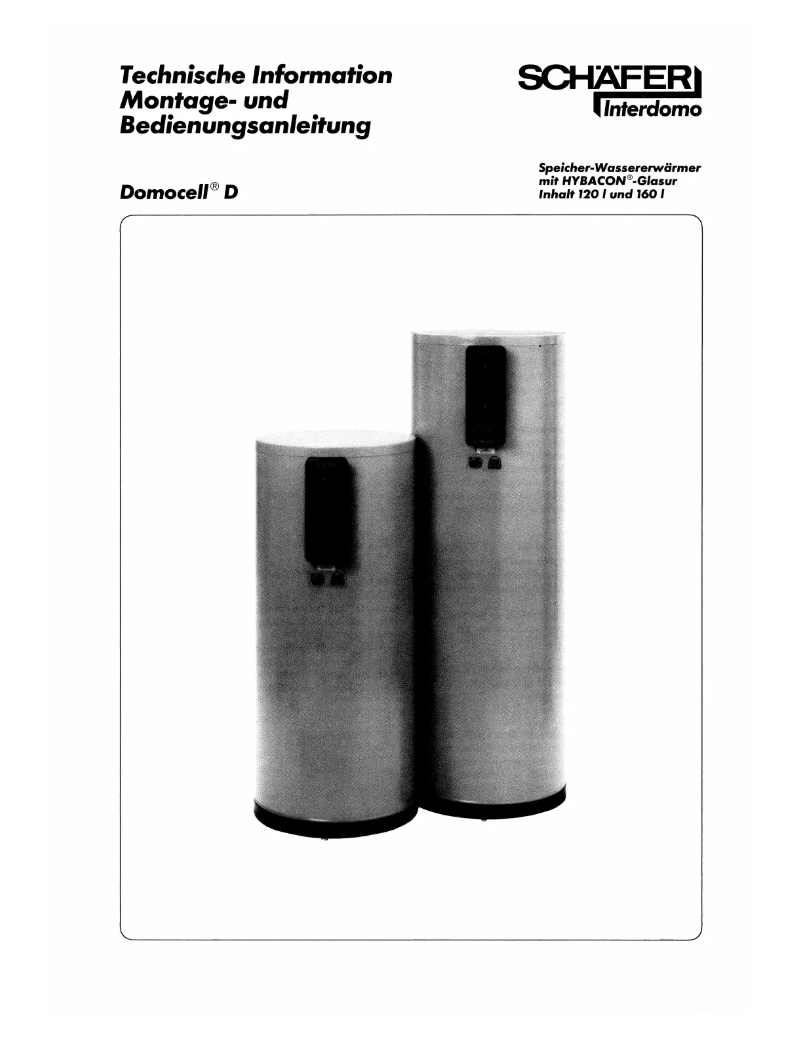 Technische Information
Montage- und
Bedienungsanleitung

SCHÄFER
Interdomo

Domocell® D

Speicher-Wassererwärmer
mit HYBACON®-Glasur
Inhalt 120 l und 160 l